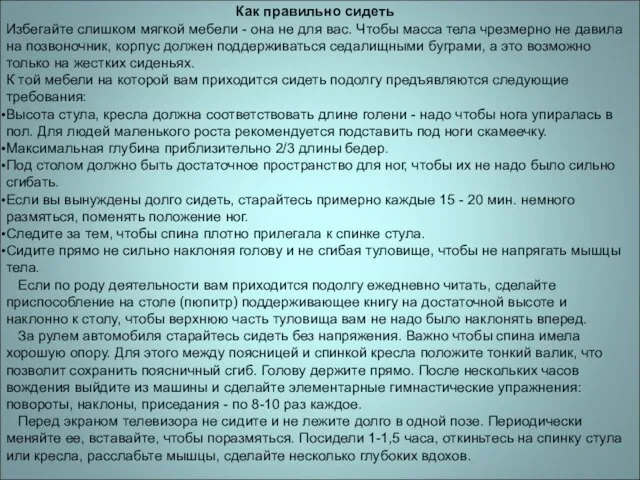 Как правильно сидеть

Избегайте слишком мягкой мебели - она не для вас. Чтобы масса тела чрезмерно не давила на позвоночник, корпус должен поддерживаться седалищными буграми, а это возможно только на жестких сиденьях.

К той мебели на которой вам приходится сидеть подолгу предъявляются следующие требования:

•Высота стула, кресла должна соответствовать длине голени - надо чтобы нога упиралась в пол. Для людей маленького роста рекомендуется подставить под ноги скамеечку.

•Максимальная глубина приблизительно 2/3 длины бедер.

•Под столом должно быть достаточное пространство для ног, чтобы их не надо было сильно сгибать.

•Если вы вынуждены долго сидеть, старайтесь примерно каждые 15 - 20 мин. немного размяться, поменять положение ног.

•Следите за тем, чтобы спина плотно прилегала к спинке стула.

•Сидите прямо не сильно наклоняя голову и не сгибая туловище, чтобы не напрягать мышцы тела.

Если по роду деятельности вам приходится подолгу ежедневно читать, сделайте приспособление на столе (пюпитр) поддерживающее книгу на достаточной высоте и наклонно к столу, чтобы верхнюю часть туловища вам не надо было наклонять вперед.

За рулем автомобиля старайтесь сидеть без напряжения. Важно чтобы спина имела хорошую опору. Для этого между поясницей и спинкой кресла положите тонкий валик, что позволит сохранить поясничный сгиб. Голову держите прямо. После нескольких часов вождения выйдите из машины и сделайте элементарные гимнастические упражнения: повороты, наклоны, приседания - по 8-10 раз каждое.

Перед экраном телевизора не сидите и не лежите долго в одной позе. Периодически меняйте ее, вставайте, чтобы поразмяться. Посидели 1-1,5 часа, откиньтесь на спинку стула или кресла, расслабьте мышцы, сделайте несколько глубоких вдохов.